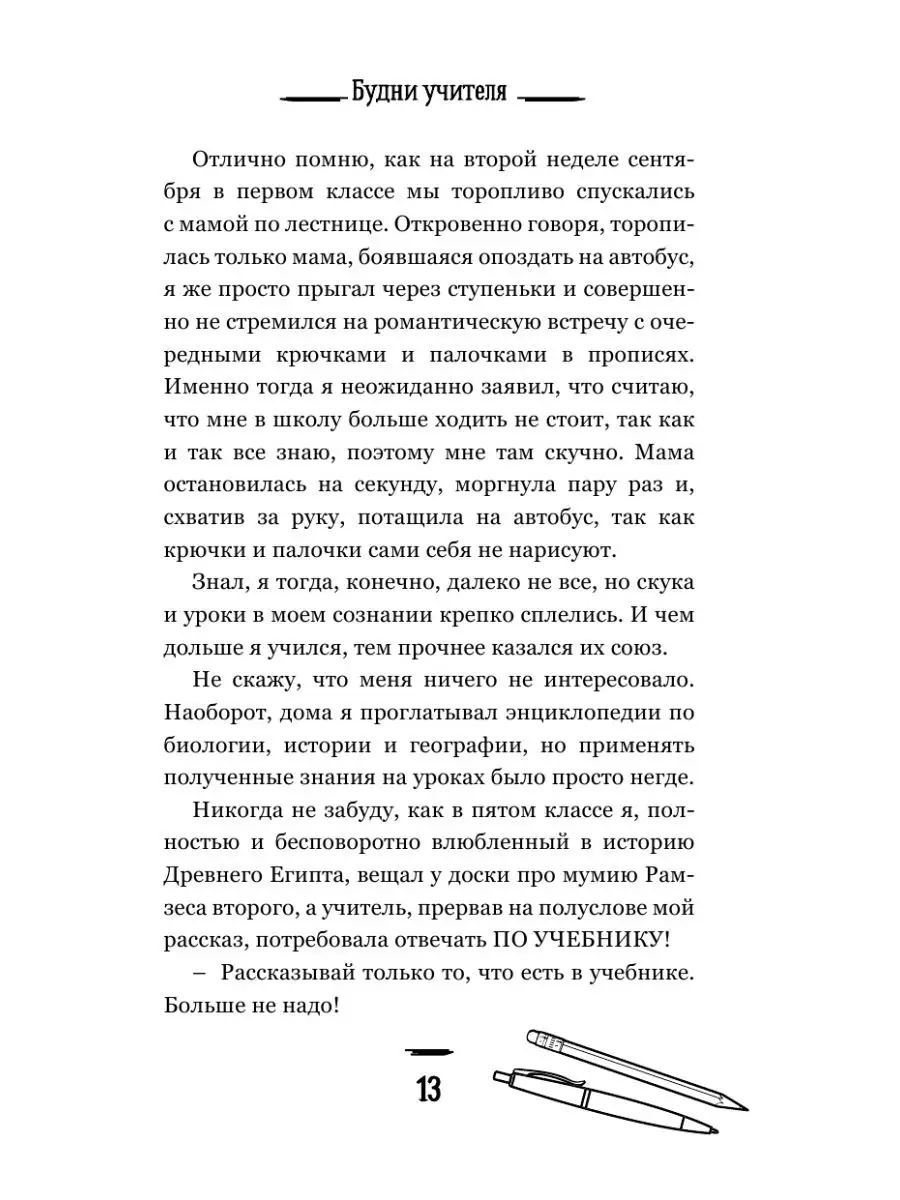 Будни учителя

Отлично помню, как на второй неделе сентября в первом классе мы торопливо спускались с мамой по лестнице. Откровенно говоря, торопилась только мама, боявшаяся опоздать на автобус, я же просто прыгал через ступеньки и совершенно не стремился на романтическую встречу с очередными крючками и палочками в прописях. Именно тогда я неожиданно заявил, что считаю, что мне в школу больше ходить не стоит, так как и так все знаю, поэтому мне там скучно. Мама остановилась на секунду, моргнула пару раз и, схватив за руку, потащила на автобус, так как крючки и палочки сами себя не нарисуют.

Знал, я тогда, конечно, далеко не все, но скука и уроки в моем сознании крепко сплелись. И чем дольше я учился, тем прочнее казался их союз.

Не скажу, что меня ничего не интересовало. Наоборот, дома я проглатывал энциклопедии по биологии, истории и географии, но применять полученные знания на уроках было просто негде.

Никогда не забуду, как в пятом классе я, полностью и бесповоротно влюбленный в историю Древнего Египта, вещал у доски про мумию Рамзеса второго, а учитель, прервав на полуслове мой рассказ, потребовала отвечать ПО УЧЕБНИКУ!

– Рассказывай только то, что есть в учебнике. Больше не надо!

13